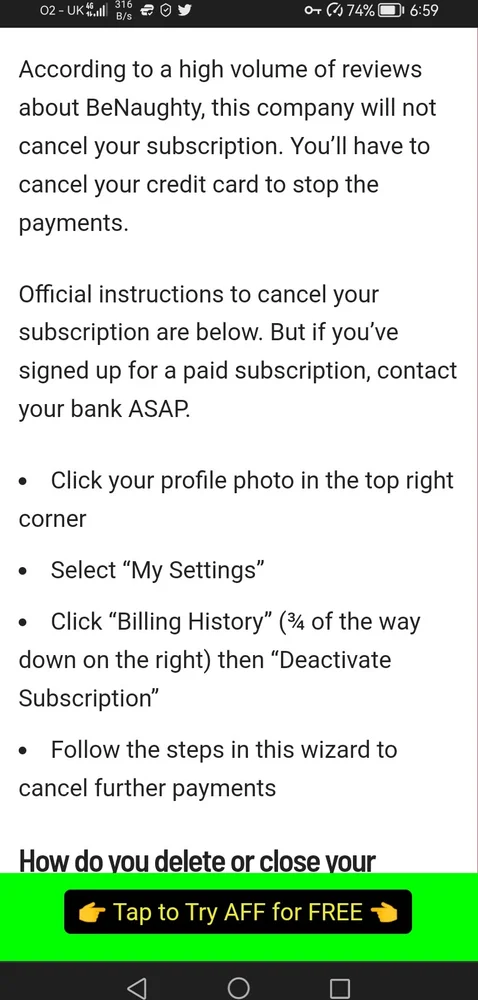 O2 - UK 4G 316 B/s 74% 6:59

According to a high volume of reviews about BeNaughty, this company will not cancel your subscription. You'll have to cancel your credit card to stop the payments.

Official instructions to cancel your subscription are below. But if you've signed up for a paid subscription, contact your bank ASAP.

• Click your profile photo in the top right corner

• Select "My Settings"

• Click "Billing History" (¾ of the way down on the right) then "Deactivate Subscription"

• Follow the steps in this wizard to cancel further payments

How do you delete or close your

👉 Tap to Try AFF for FREE 👈